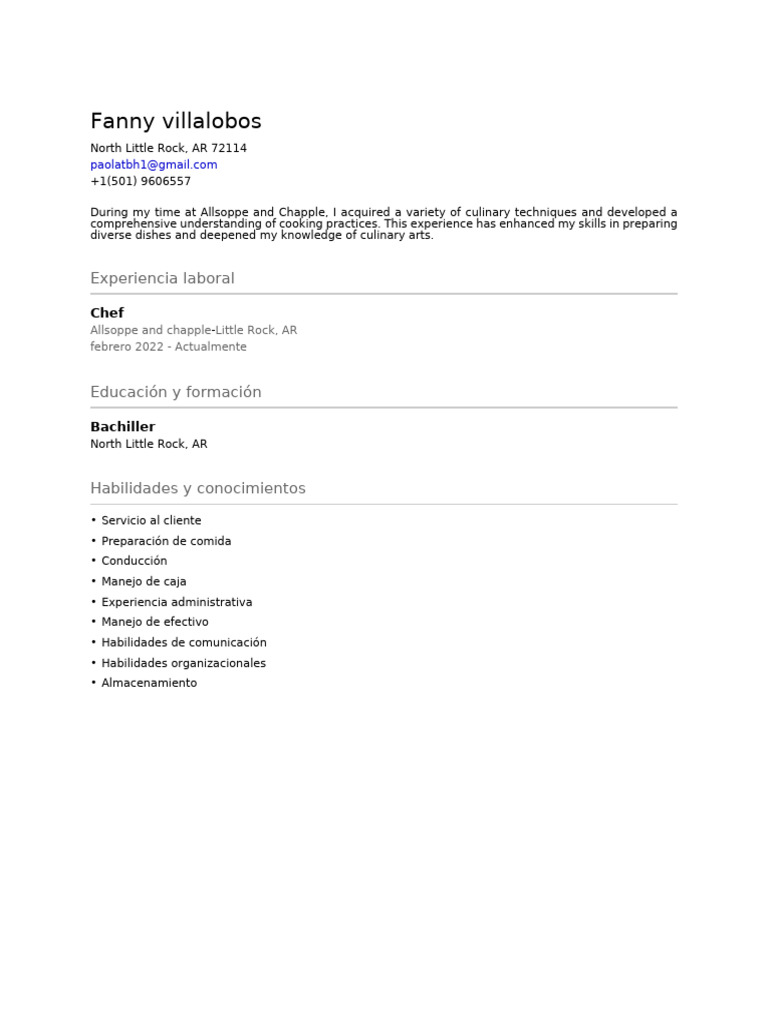 Fanny villalobos

North Little Rock, AR 72114
paolatbh1@gmail.com
+1(501) 9606557

During my time at Allsoppe and Chapple, I acquired a variety of culinary techniques and developed a comprehensive understanding of cooking practices. This experience has enhanced my skills in preparing diverse dishes and deepened my knowledge of culinary arts.

Experiencia laboral

Chef
Allsoppe and chapple-Little Rock, AR
febrero 2022 - Actualmente

Educación y formación

Bachiller
North Little Rock, AR

Habilidades y conocimientos

• Servicio al cliente
• Preparación de comida
• Conducción
• Manejo de caja
• Experiencia administrativa
• Manejo de efectivo
• Habilidades de comunicación
• Habilidades organizacionales
• Almacenamiento